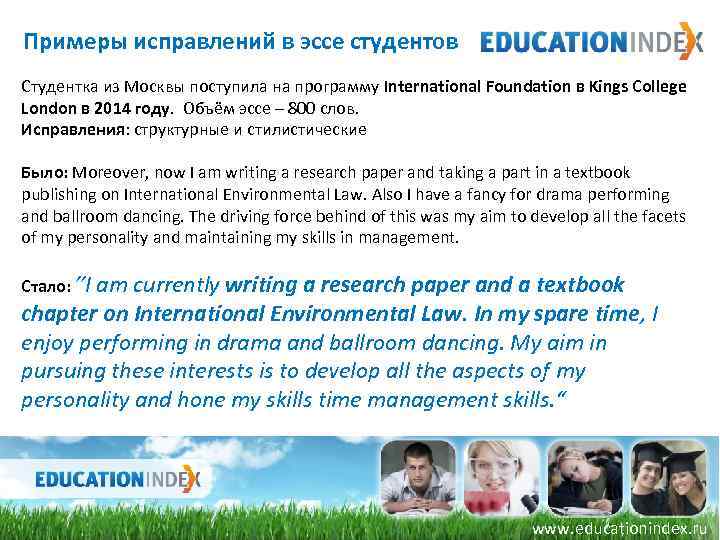 Примеры исправлений в эссе студентов

EDUCATIONINDEX

Студентка из Москвы поступила на программу International Foundation в Kings College London в 2014 году. Объём эссе – 800 слов.
Исправления: структурные и стилистические

Было: Moreover, now I am writing a research paper and taking a part in a textbook publishing on International Environmental Law. Also I have a fancy for drama performing and ballroom dancing. The driving force behind of this was my aim to develop all the facets of my personality and maintaining my skills in management.

Стало: "I am currently writing a research paper and a textbook chapter on International Environmental Law. In my spare time, I enjoy performing in drama and ballroom dancing. My aim in pursuing these interests is to develop all the aspects of my personality and hone my skills time management skills."

EDUCATIONINDEX

www.educationindex.ru